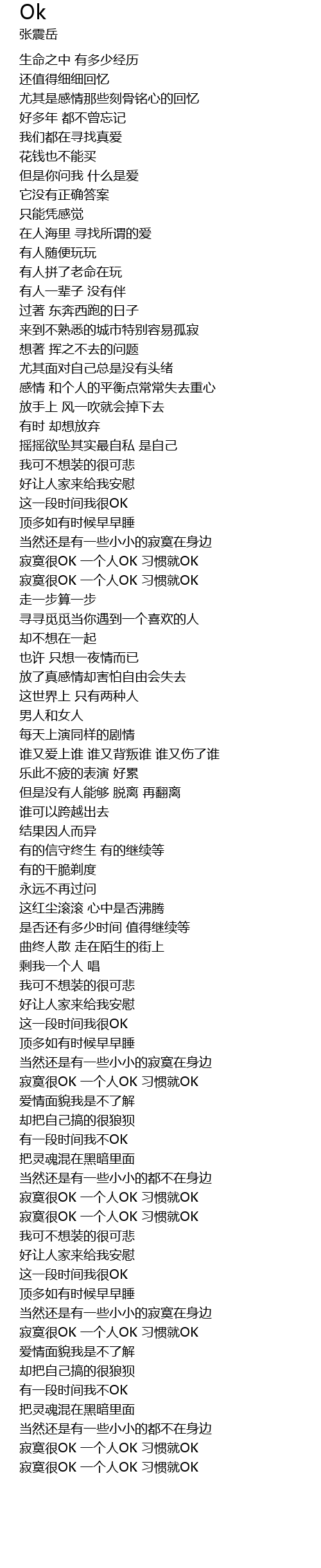 Ok
张震岳

生命之中 有多少经历
还值得细细回忆
尤其是感情那些刻骨铭心的回忆
好多年 都不曾忘记
我们都在寻找真爱
花钱也不能买
但是你问我 什么是爱
它没有正确答案
只能凭感觉
在人海里 寻找所谓的爱
有人随便玩玩
有人拼了老命在玩
有人一辈子 没有伴
过著 东奔西跑的日子
来到不熟悉的城市特别容易孤寂
想著 挥之不去的问题
尤其面对自己总是没有头绪
感情 和个人的平衡点常常失去重心
放手上 风一吹就会掉下去
有时 却想放弃
摇摇欲坠其实最自私 是自己
我可不想装的很可悲
好让人家来给我安慰
这一段时间我很OK
顶多如有时候早早睡
当然还是有一些小小的寂寞在身边
寂寞很OK 一个人OK 习惯就OK
寂寞很OK 一个人OK 习惯就OK
走一步算一步
寻寻觅觅当你遇到一个喜欢的人
却不想在一起
也许 只想一夜情而已
放了真感情却害怕自由会失去
这世界上 只有两种人
男人和女人
每天上演同样的剧情
谁又爱上谁 谁又背叛谁 谁又伤了谁
乐此不疲的表演 好累
但是没有人能够 脱离 再翻离
谁可以跨越出去
结果因人而异
有的信守终生 有的继续等
有的干脆剃度
永远不再过问
这红尘滚滚 心中是否沸腾
是否还有多少时间 值得继续等
曲终人散 走在陌生的街上
剩我一个人 唱
我可不想装的很可悲
好让人家来给我安慰
这一段时间我很OK
顶多如有时候早早睡
当然还是有一些小小的寂寞在身边
寂寞很OK 一个人OK 习惯就OK
爱情面貌我是不了解
却把自己搞的很狼狈
有一段时间我不OK
把灵魂混在黑暗里面
当然还是有一些小小的都不在身边
寂寞很OK 一个人OK 习惯就OK
寂寞很OK 一个人OK 习惯就OK
我可不想装的很可悲
好让人家来给我安慰
这一段时间我很OK
顶多如有时候早早睡
当然还是有一些小小的寂寞在身边
寂寞很OK 一个人OK 习惯就OK
爱情面貌我是不了解
却把自己搞的很狼狈
有一段时间我不OK
把灵魂混在黑暗里面
当然还是有一些小小的都不在身边
寂寞很OK 一个人OK 习惯就OK
寂寞很OK 一个人OK 习惯就OK